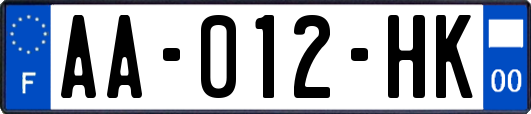 F

AA-012-HK

00